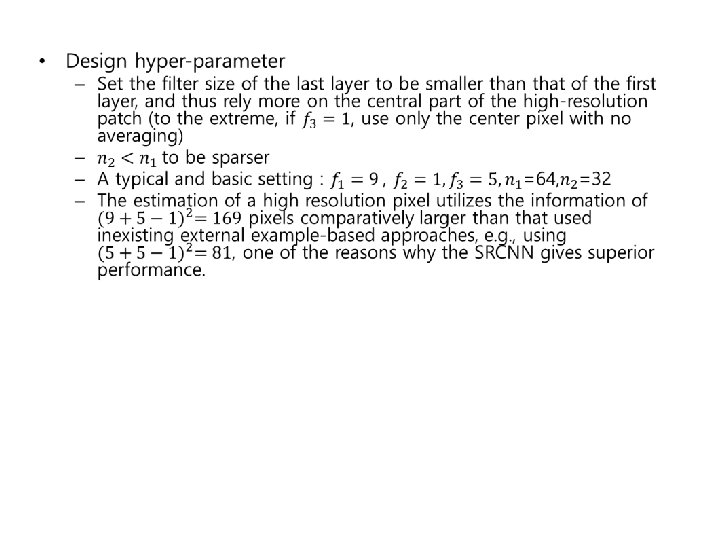 • Design hyper-parameter

– Set the filter size of the last layer to be smaller than that of the first layer, and thus rely more on the central part of the high-resolution patch (to the extreme, if $f_3 = 1$, use only the center pixel with no averaging)

– $n_2 < n_1$ to be sparser

– A typical and basic setting : $f_1 = 9$ , $f_2 = 1, f_3 = 5, n_1$=64,$n_2$=32

– The estimation of a high resolution pixel utilizes the information of $(9 + 5 - 1)^2 = 169$ pixels comparatively larger than that used inexisting external example-based approaches, e.g., using $(5 + 5 - 1)^2 = 81$, one of the reasons why the SRCNN gives superior performance.